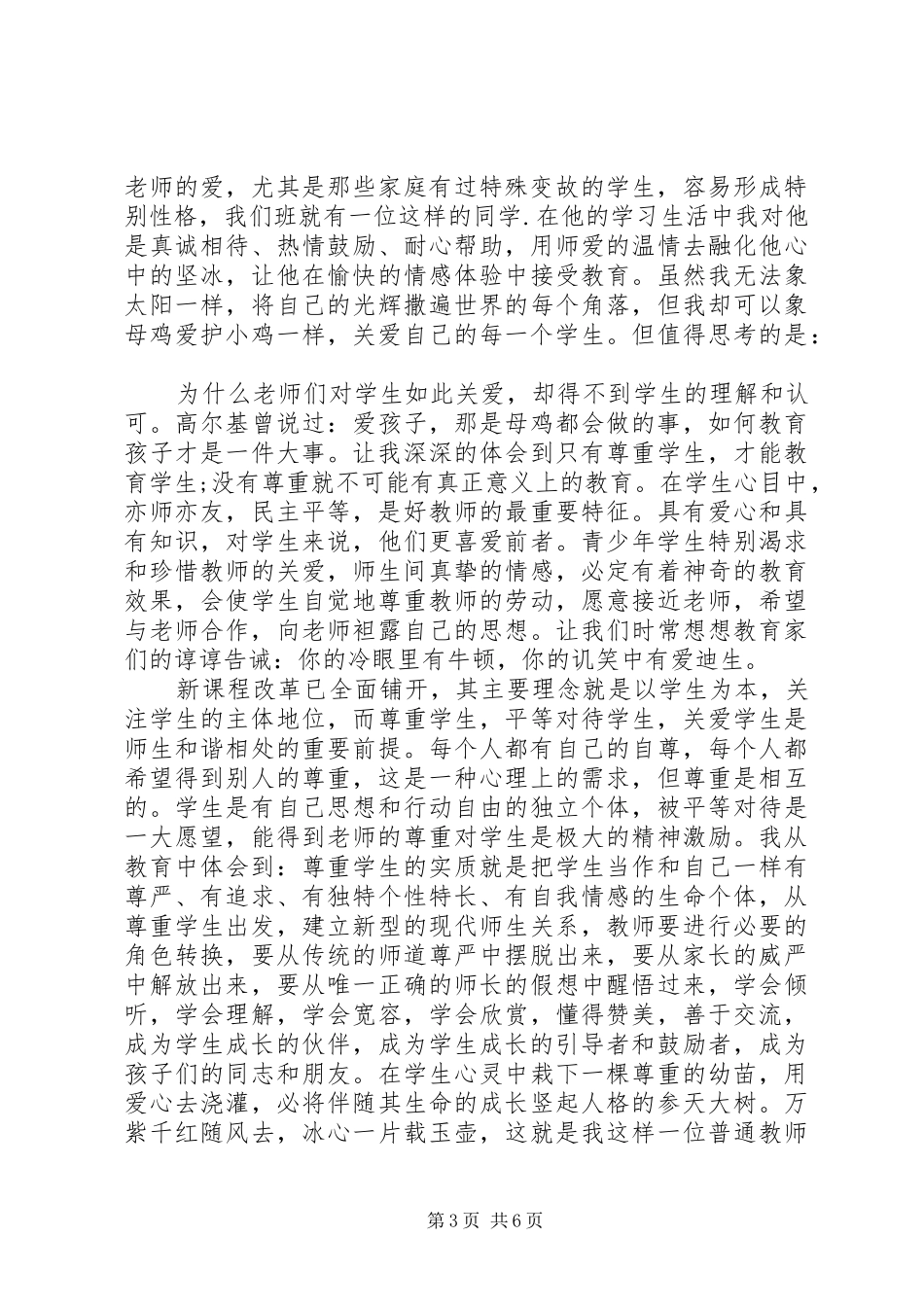 老师的爱，尤其是那些家庭有过特殊变故的学生，容易形成特别性格，我们班就有一位这样的同学.在他的学习生活中我对他是真诚相待、热情鼓励、耐心帮助，用师爱的温情去融化他心中的坚冰，让他在愉快的情感体验中接受教育。虽然我无法象太阳一样，将自己的光辉撒遍世界的每个角落，但我却可以象母鸡爱护小鸡一样，关爱自己的每一个学生。但值得思考的是：

为什么老师们对学生如此关爱，却得不到学生的理解和认可。高尔基曾说过：爱孩子，那是母鸡都会做的事，如何教育孩子才是一件大事。让我深深的体会到只有尊重学生，才能教育学生;没有尊重就不可能有真正意义上的教育。在学生心目中，亦师亦友，民主平等，是好教师的最重要特征。具有爱心和具有知识，对学生来说，他们更喜爱前者。青少年学生特别渴求和珍惜教师的关爱，师生间真挚的情感，必定有着神奇的教育效果，会使学生自觉地尊重教师的劳动，愿意接近老师，希望与老师合作，向老师袒露自己的思想。让我们时常想想教育家们的谆谆告诫：你的冷眼里有牛顿，你的讥笑中有爱迪生。

新课程改革已全面铺开，其主要理念就是以学生为本，关注学生的主体地位，而尊重学生，平等对待学生，关爱学生是师生和谐相处的重要前提。每个人都有自己的自尊，每个人都希望得到别人的尊重，这是一种心理上的需求，但尊重是相互的。学生是有自己思想和行动自由的独立个体，被平等对待是一大愿望，能得到老师的尊重对学生是极大的精神激励。我从教育中体会到：尊重学生的实质就是把学生当作和自己一样有尊严、有追求、有独特个性特长、有自我情感的生命个体，从尊重学生出发，建立新型的现代师生关系，教师要进行必要的角色转换，要从传统的师道尊严中摆脱出来，要从家长的威严中解放出来，要从唯一正确的师长的假想中醒悟过来，学会倾听，学会理解，学会宽容，学会欣赏，懂得赞美，善于交流，成为学生成长的伙伴，成为学生成长的引导者和鼓励者，成为孩子们的同志和朋友。在学生心灵中栽下一棵尊重的幼苗，用爱心去浇灌，必将伴随其生命的成长竖起人格的参天大树。万紫千红随风去，冰心一片载玉壶，这就是我这样一位普通教师

第3页 共6页